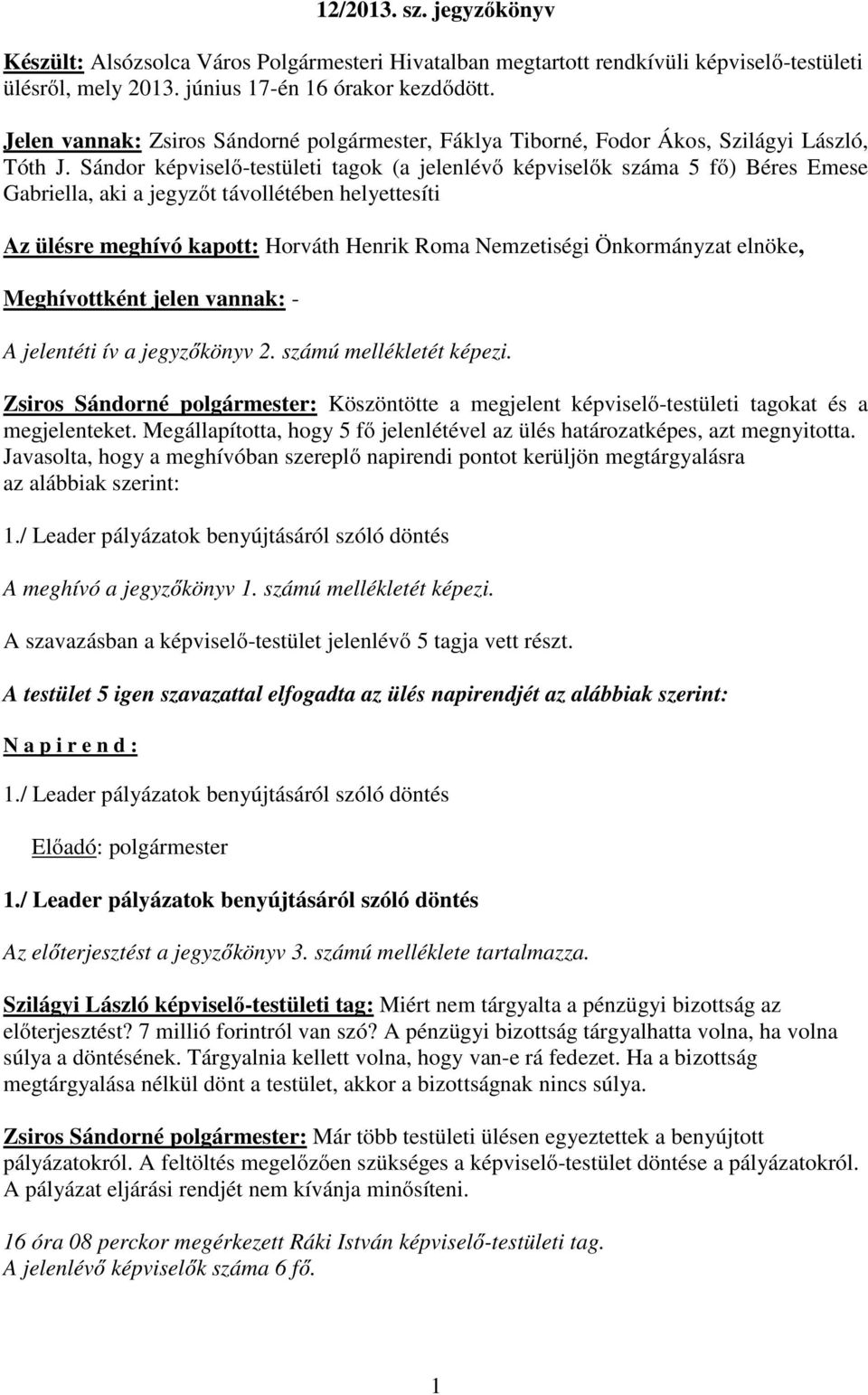 12/2013. sz. jegyzőkönyv

Készült: Alsózsolca Város Polgármesteri Hivatalban megtartott rendkívüli képviselő-testületi ülésről, mely 2013. június 17-én 16 órakor kezdődött.

Jelen vannak: Zsiros Sándorné polgármester, Fáklya Tiborné, Fodor Ákos, Szilágyi László, Tóth J. Sándor képviselő-testületi tagok (a jelenlévő képviselők száma 5 fő) Béres Emese Gabriella, aki a jegyzőt távollétében helyettesíti

Az ülésre meghívó kapott: Horváth Henrik Roma Nemzetiségi Önkormányzat elnöke,

Meghívottként jelen vannak: -

A jelentéti ív a jegyzőkönyv 2. számú mellékletét képezi.

Zsiros Sándorné polgármester: Köszöntötte a megjelent képviselő-testületi tagokat és a megjelenteket. Megállapította, hogy 5 fő jelenlétével az ülés határozatképes, azt megnyitotta. Javasolta, hogy a meghívóban szereplő napirendi pontot kerüljön megtárgyalásra az alábbiak szerint:

1./ Leader pályázatok benyújtásáról szóló döntés

A meghívó a jegyzőkönyv 1. számú mellékletét képezi.

A szavazásban a képviselő-testület jelenlévő 5 tagja vett részt.

A testület 5 igen szavazattal elfogadta az ülés napirendjét az alábbiak szerint:

N a p i r e n d :

1./ Leader pályázatok benyújtásáról szóló döntés

Előadó: polgármester

1./ Leader pályázatok benyújtásáról szóló döntés

Az előterjesztést a jegyzőkönyv 3. számú melléklete tartalmazza.

Szilágyi László képviselő-testületi tag: Miért nem tárgyalta a pénzügyi bizottság az előterjesztést? 7 millió forintról van szó? A pénzügyi bizottság tárgyalhatta volna, ha volna súlya a döntésének. Tárgyalnia kellett volna, hogy van-e rá fedezet. Ha a bizottság megtárgyalása nélkül dönt a testület, akkor a bizottságnak nincs súlya.

Zsiros Sándorné polgármester: Már több testületi ülésen egyeztettek a benyújtott pályázatokról. A feltöltés megelőzően szükséges a képviselő-testület döntése a pályázatokról. A pályázat eljárási rendjét nem kívánja minősíteni.

16 óra 08 perckor megérkezett Ráki István képviselő-testületi tag.
A jelenlévő képviselők száma 6 fő.

1